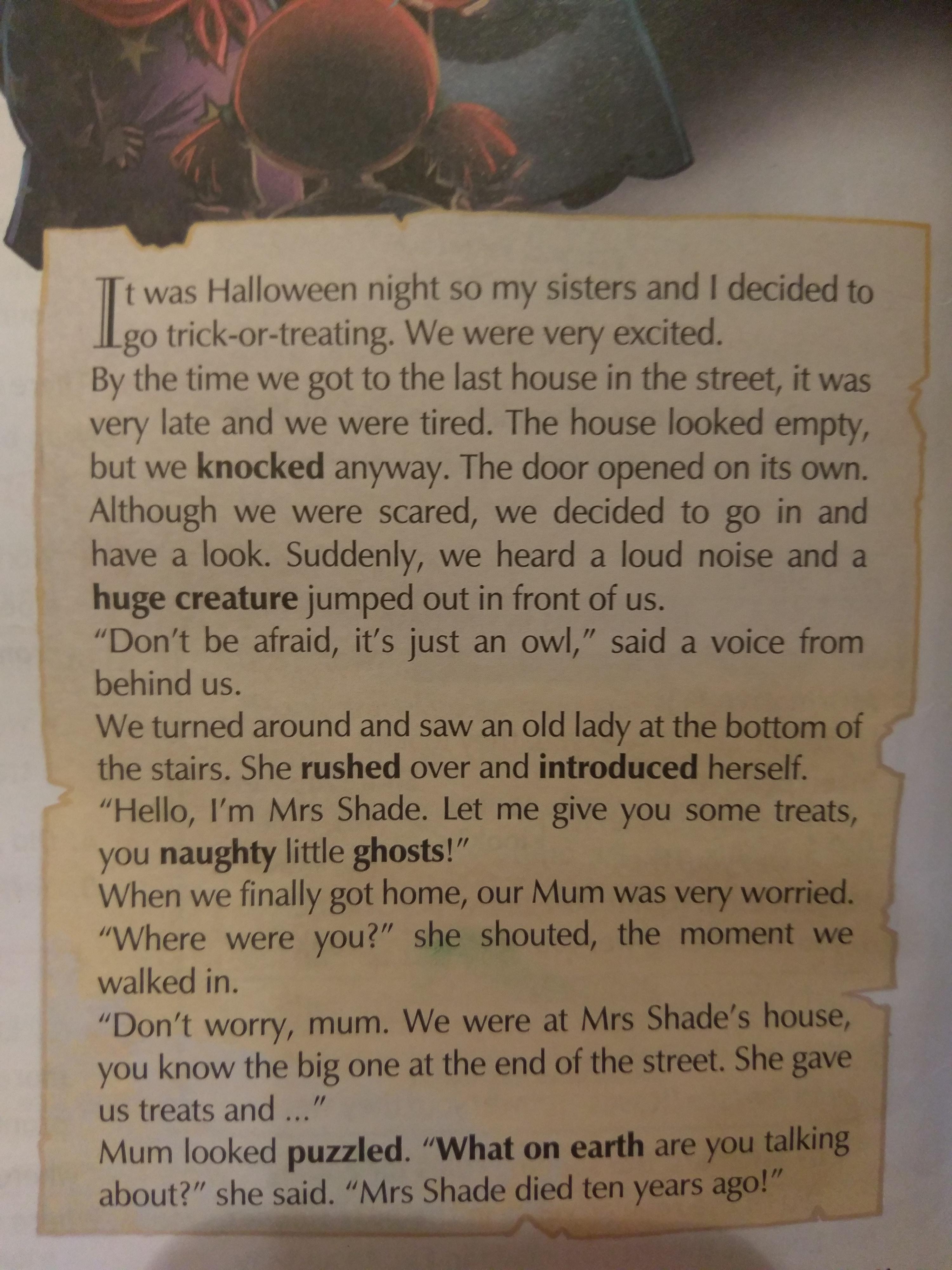 It was Halloween night so my sisters and I decided to go trick-or-treating. We were very excited.
By the time we got to the last house in the street, it was very late and we were tired. The house looked empty, but we knocked anyway. The door opened on its own. Although we were scared, we decided to go in and have a look. Suddenly, we heard a loud noise and a huge creature jumped out in front of us.
"Don't be afraid, it's just an owl," said a voice from behind us.
We turned around and saw an old lady at the bottom of the stairs. She rushed over and introduced herself.
"Hello, I'm Mrs Shade. Let me give you some treats, you naughty little ghosts!"
When we finally got home, our Mum was very worried.
"Where were you?" she shouted, the moment we walked in.
"Don't worry, mum. We were at Mrs Shade's house, you know the big one at the end of the street. She gave us treats and ..."
Mum looked puzzled. "What on earth are you talking about?" she said. "Mrs Shade died ten years ago!"